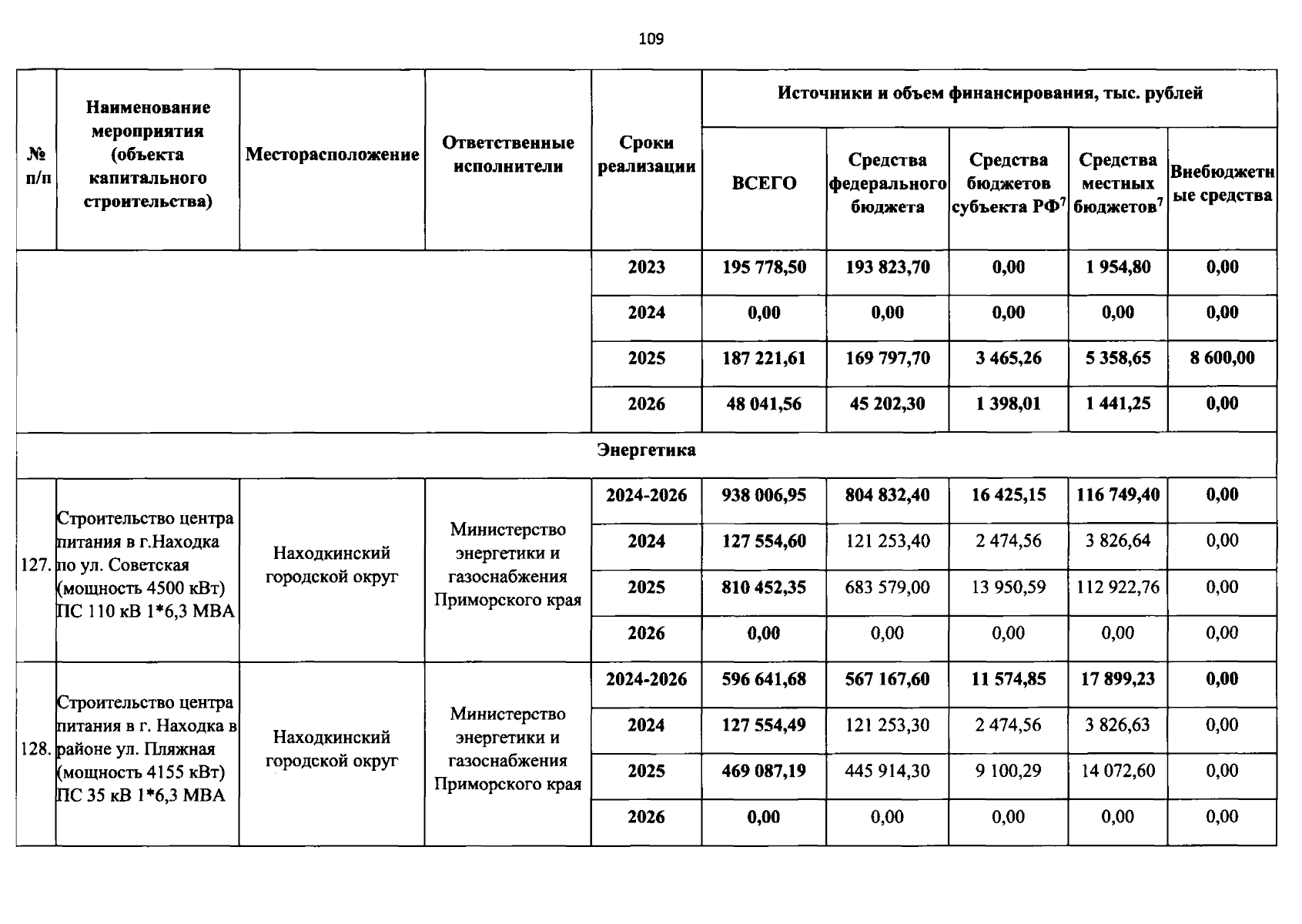 109

| № п/п | Наименование мероприятия (объекта капитального строительства) | Месторасположение | Ответственные исполнители | Сроки реализации | Источники и объем финансирования, тыс. рублей | | | | |
|---|---|---|---|---|---|---|---|---|---|
| | | | | | ВСЕГО | Средства федерального бюджета | Средства бюджетов субъекта РФ$^{7}$ | Средства местных бюджетов$^{7}$ | Внебюджетные средства |
| | | | | 2023 | 195 778,50 | 193 823,70 | 0,00 | 1 954,80 | 0,00 |
| | | | | 2024 | 0,00 | 0,00 | 0,00 | 0,00 | 0,00 |
| | | | | 2025 | 187 221,61 | 169 797,70 | 3 465,26 | 5 358,65 | 8 600,00 |
| | | | | 2026 | 48 041,56 | 45 202,30 | 1 398,01 | 1 441,25 | 0,00 |
| Энергетика | | | | | | | | | |
| 127. | Строительство центра питания в г.Находка по ул. Советская (мощность 4500 кВт) ПС 110 кВ 1*6,3 МВА | Находкинский городской округ | Министерство энергетики и газоснабжения Приморского края | 2024-2026 | 938 006,95 | 804 832,40 | 16 425,15 | 116 749,40 | 0,00 |
| | | | | 2024 | 127 554,60 | 121 253,40 | 2 474,56 | 3 826,64 | 0,00 |
| | | | | 2025 | 810 452,35 | 683 579,00 | 13 950,59 | 112 922,76 | 0,00 |
| | | | | 2026 | 0,00 | 0,00 | 0,00 | 0,00 | 0,00 |
| 128. | Строительство центра питания в г. Находка в районе ул. Пляжная (мощность 4155 кВт) ПС 35 кВ 1*6,3 МВА | Находкинский городской округ | Министерство энергетики и газоснабжения Приморского края | 2024-2026 | 596 641,68 | 567 167,60 | 11 574,85 | 17 899,23 | 0,00 |
| | | | | 2024 | 127 554,49 | 121 253,30 | 2 474,56 | 3 826,63 | 0,00 |
| | | | | 2025 | 469 087,19 | 445 914,30 | 9 100,29 | 14 072,60 | 0,00 |
| | | | | 2026 | 0,00 | 0,00 | 0,00 | 0,00 | 0,00 |